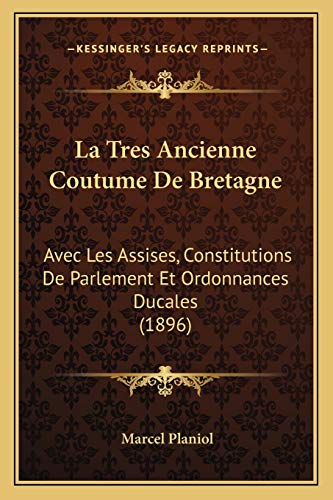 —KESSINGER'S LEGACY REPRINTS—

La Tres Ancienne Coutume De Bretagne

Avec Les Assises, Constitutions De Parlement Et Ordonnances Ducales (1896)

Marcel Planiol